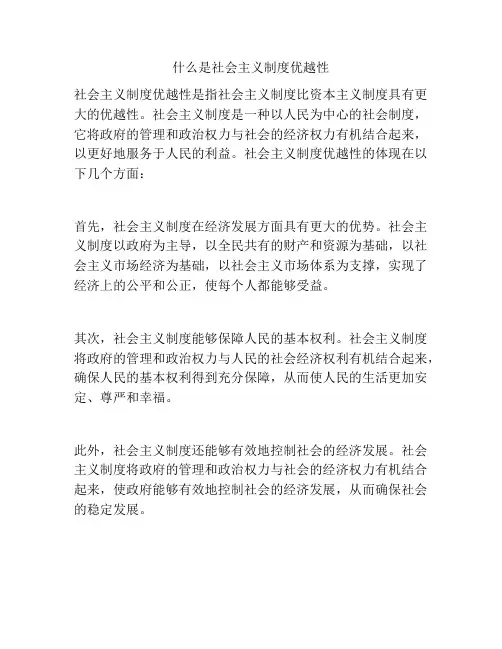 什么是社会主义制度优越性

社会主义制度优越性是指社会主义制度比资本主义制度具有更大的优越性。社会主义制度是一种以人民为中心的社会制度，它将政府的管理和政治权力与社会的经济权力有机结合起来，以更好地服务于人民的利益。社会主义制度优越性的体现在以下几个方面：

首先，社会主义制度在经济发展方面具有更大的优势。社会主义制度以政府为主导，以全民共有的财产和资源为基础，以社会主义市场经济为基础，以社会主义市场体系为支撑，实现了经济上的公平和公正，使每个人都能够受益。

其次，社会主义制度能够保障人民的基本权利。社会主义制度将政府的管理和政治权力与人民的社会经济权利有机结合起来，确保人民的基本权利得到充分保障，从而使人民的生活更加安定、尊严和幸福。

此外，社会主义制度还能够有效地控制社会的经济发展。社会主义制度将政府的管理和政治权力与社会的经济权力有机结合起来，使政府能够有效地控制社会的经济发展，从而确保社会的稳定发展。